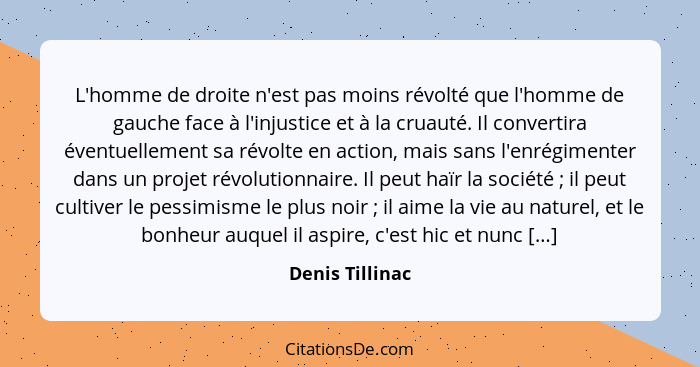 L'homme de droite n'est pas moins révolté que l'homme de gauche face à l'injustice et à la cruauté. Il convertira éventuellement sa révolte en action, mais sans l'enrégimenter dans un projet révolutionnaire. Il peut haïr la société ; il peut cultiver le pessimisme le plus noir ; il aime la vie au naturel, et le bonheur auquel il aspire, c'est hic et nunc [...]

Denis Tillinac

CitationsDe.com